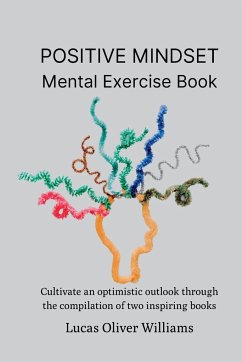 POSITIVE MINDSET
Mental Exercise Book

Cultivate an optimistic outlook through the compilation of two inspiring books

Lucas Oliver Williams